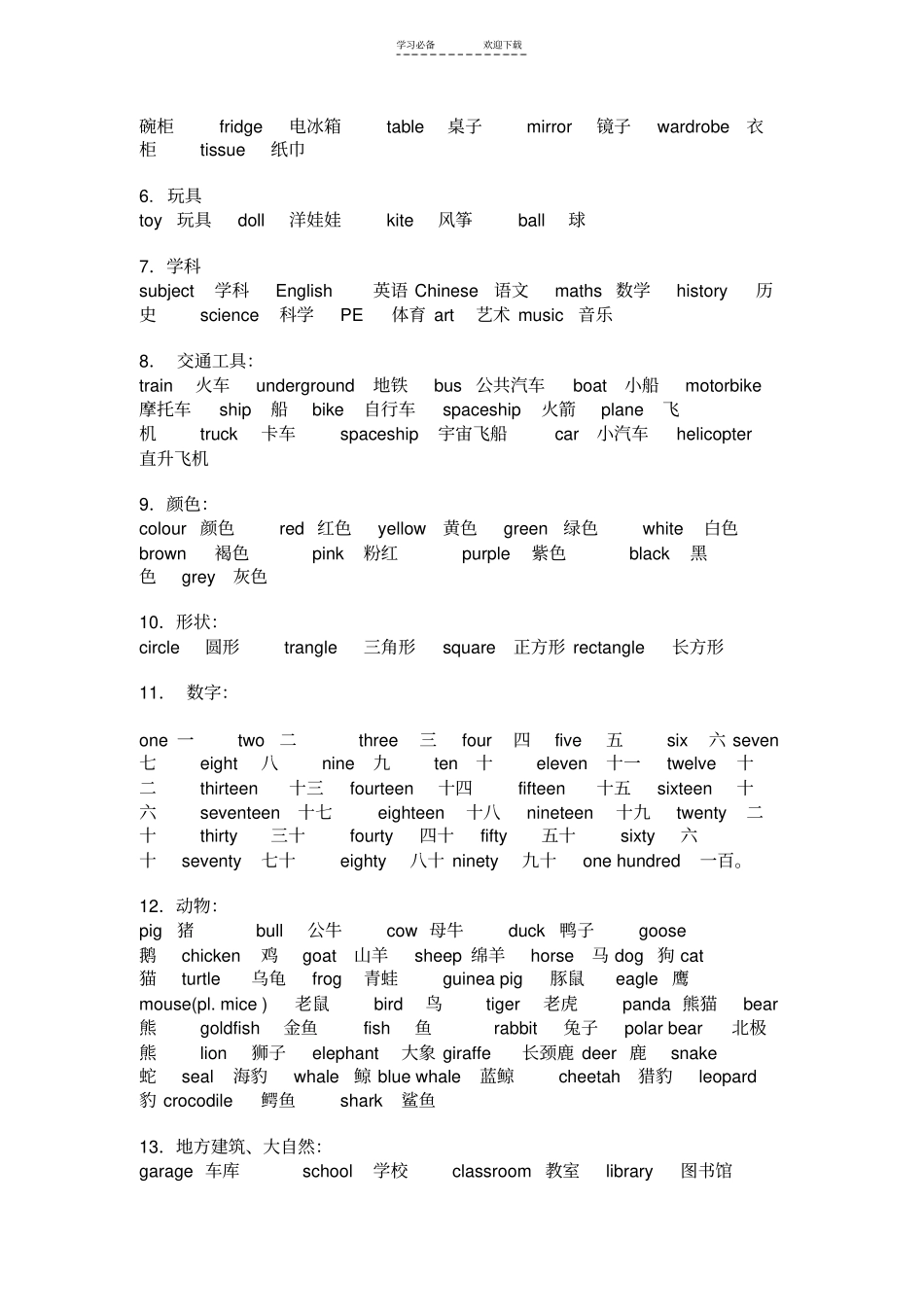 学习必备　　　欢迎下载

碗柜　fridge　电冰箱　table　桌子　mirror　镜子　wardrobe　衣柜　tissue　纸巾

6. 玩具
toy　玩具　doll　洋娃娃　kite　风筝　ball　球

7. 学科
subject　学科　English　英语 Chinese　语文　maths　数学　history　历史　science　科学　PE　体育 art　艺术 music　音乐

8. 交通工具:
train　火车　underground　地铁　bus　公共汽车　boat　小船　motorbike　摩托车　ship　船　bike　自行车　spaceship　火箭　plane　飞机　truck　卡车　spaceship　宇宙飞船　car　小汽车　helicopter　直升飞机

9. 颜色:
colour　颜色　red　红色　yellow　黄色　green　绿色　white　白色　brown　褐色　pink　粉红　purple　紫色　black　黑色　grey　灰色

10. 形状:
circle　圆形　trangle　三角形　square　正方形 rectangle　长方形

11. 数字:

one 一　two　二　three　三　four　四　five　五　six　六 seven　七　eight　八　nine　九　ten　十　eleven　十一　twelve　十二　thirteen　十三　fourteen　十四　fifteen　十五　sixteen　十六　seventeen　十七　eighteen　十八　nineteen　十九　twenty　二十　thirty　三十　fourty　四十　fifty　五十　sixty　六十　seventy　七十　eighty　八十 ninety　九十　one hundred　一百。

12. 动物:
pig　猪　bull　公牛　cow　母牛　duck　鸭子　goose　鹅　chicken　鸡　goat　山羊　sheep 绵羊　horse　马 dog　狗 cat　猫　turtle　乌龟　frog　青蛙　guinea pig　豚鼠　eagle　鹰　mouse(pl. mice )　老鼠　bird　鸟　tiger　老虎　panda　熊猫　bear　熊　goldfish　金鱼　fish　鱼　rabbit　兔子　polar bear　北极熊　lion　狮子　elephant　大象 giraffe　长颈鹿 deer　鹿　snake　蛇　seal　海豹　whale　鲸 blue whale　蓝鲸　cheetah　猎豹　leopard　豹 crocodile　鳄鱼　shark　鲨鱼

13. 地方建筑、大自然:
garage　车库　school　学校　classroom　教室　library　图书馆